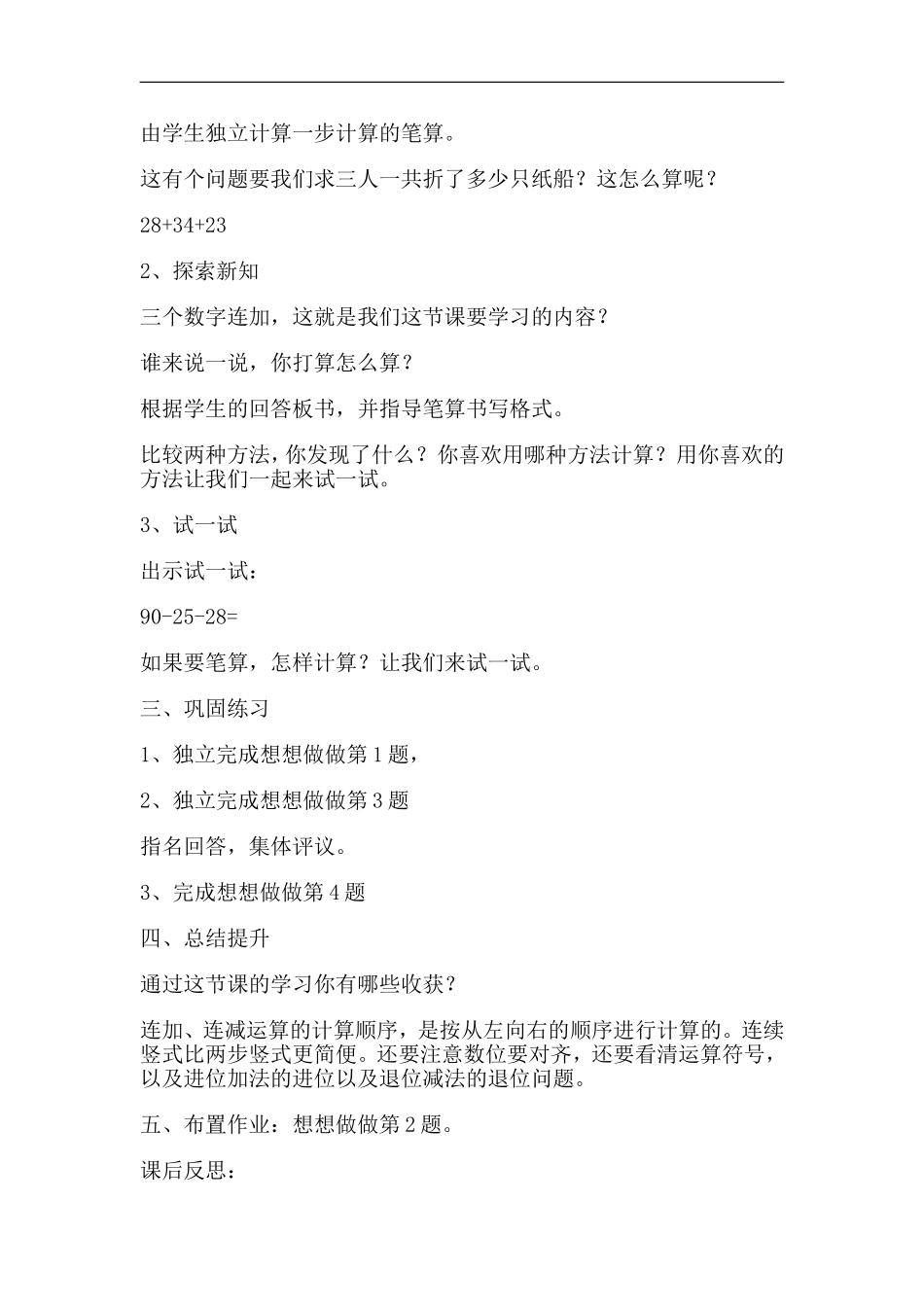 由学生独立计算一步计算的笔算。

这有个问题要我们求三人一共折了多少只纸船？这怎么算呢？

28+34+23

2、探索新知

三个数字连加，这就是我们这节课要学习的内容？

谁来说一说，你打算怎么算？

根据学生的回答板书，并指导笔算书写格式。

比较两种方法，你发现了什么？你喜欢用哪种方法计算？用你喜欢的方法让我们一起来试一试。

3、试一试

出示试一试：

90-25-28=

如果要笔算，怎样计算？让我们来试一试。

三、巩固练习

1、独立完成想想做做第1题，

2、独立完成想想做做第3题

指名回答，集体评议。

3、完成想想做做第4题

四、总结提升

通过这节课的学习你有哪些收获？

连加、连减运算的计算顺序，是按从左向右的顺序进行计算的。连续竖式比两步竖式更简便。还要注意数位要对齐，还要看清运算符号，以及进位加法的进位以及退位减法的退位问题。

五、布置作业：想想做做第2题。

课后反思：